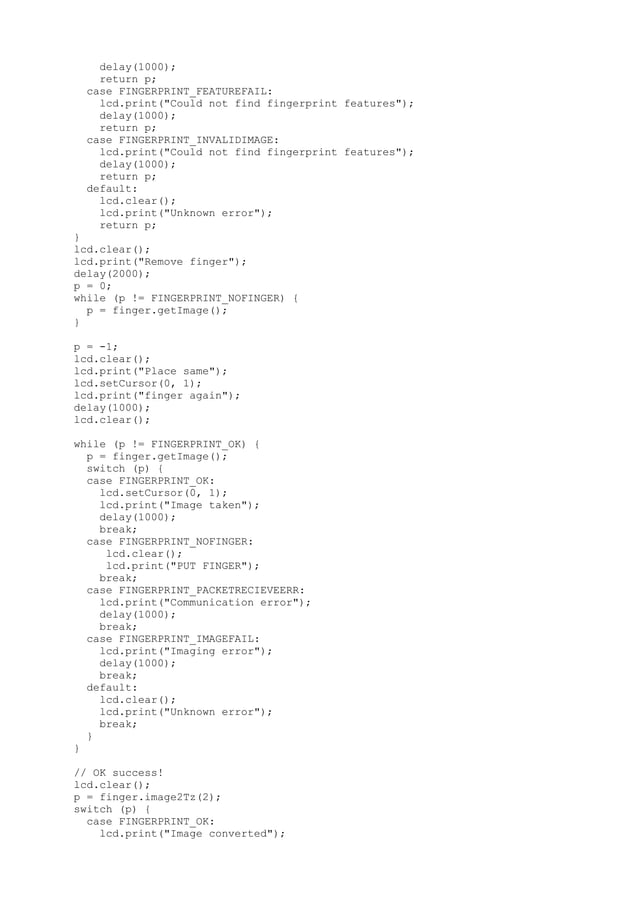 delay(1000);
    return p;
  case FINGERPRINT_FEATUREFAIL:
    lcd.print("Could not find fingerprint features");
    delay(1000);
    return p;
  case FINGERPRINT_INVALIDIMAGE:
    lcd.print("Could not find fingerprint features");
    delay(1000);
    return p;
  default:
    lcd.clear();
    lcd.print("Unknown error");
    return p;
}
lcd.clear();
lcd.print("Remove finger");
delay(2000);
p = 0;
while (p != FINGERPRINT_NOFINGER) {
  p = finger.getImage();
}

p = -1;
lcd.clear();
lcd.print("Place same");
lcd.setCursor(0, 1);
lcd.print("finger again");
delay(1000);
lcd.clear();

while (p != FINGERPRINT_OK) {
  p = finger.getImage();
  switch (p) {
  case FINGERPRINT_OK:
    lcd.setCursor(0, 1);
    lcd.print("Image taken");
    delay(1000);
    break;
  case FINGERPRINT_NOFINGER:
     lcd.clear();
     lcd.print("PUT FINGER");
    break;
  case FINGERPRINT_PACKETRECIEVEERR:
    lcd.print("Communication error");
    delay(1000);
    break;
  case FINGERPRINT_IMAGEFAIL:
    lcd.print("Imaging error");
    delay(1000);
    break;
  default:
    lcd.clear();
    lcd.print("Unknown error");
    break;
  }
}

// OK success!
lcd.clear();
p = finger.image2Tz(2);
switch (p) {
  case FINGERPRINT_OK:
    lcd.print("Image converted");